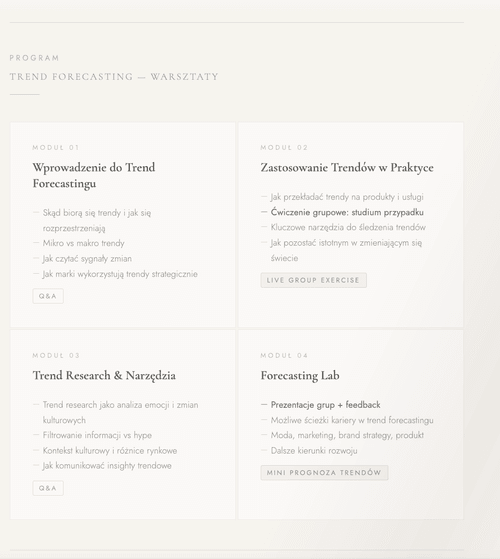 PROGRAM

TREND FORECASTING — WARSZTATY

MODUŁ 01

Wprowadzenie do Trend Forecastingu

— Skąd biorą się trendy i jak się rozprzestrzeniają
— Mikro vs makro trendy
— Jak czytać sygnały zmian
— Jak marki wykorzystują trendy strategicznie

Q&A

MODUŁ 02

Zastosowanie Trendów w Praktyce

— Jak przekładać trendy na produkty i usługi
— Ćwiczenie grupowe: studium przypadku
— Kluczowe narzędzia do śledzenia trendów
— Jak pozostać istotnym w zmieniającym się świecie

LIVE GROUP EXERCISE

MODUŁ 03

Trend Research & Narzędzia

— Trend research jako analiza emocji i zmian kulturowych
— Filtrowanie informacji vs hype
— Kontekst kulturowy i różnice rynkowe
— Jak komunikować insighty trendowe

Q&A

MODUŁ 04

Forecasting Lab

— Prezentacje grup + feedback
— Możliwe ścieżki kariery w trend forecastingu
— Moda, marketing, brand strategy, produkt
— Dalsze kierunki rozwoju

MINI PROGNOZA TRENDÓW